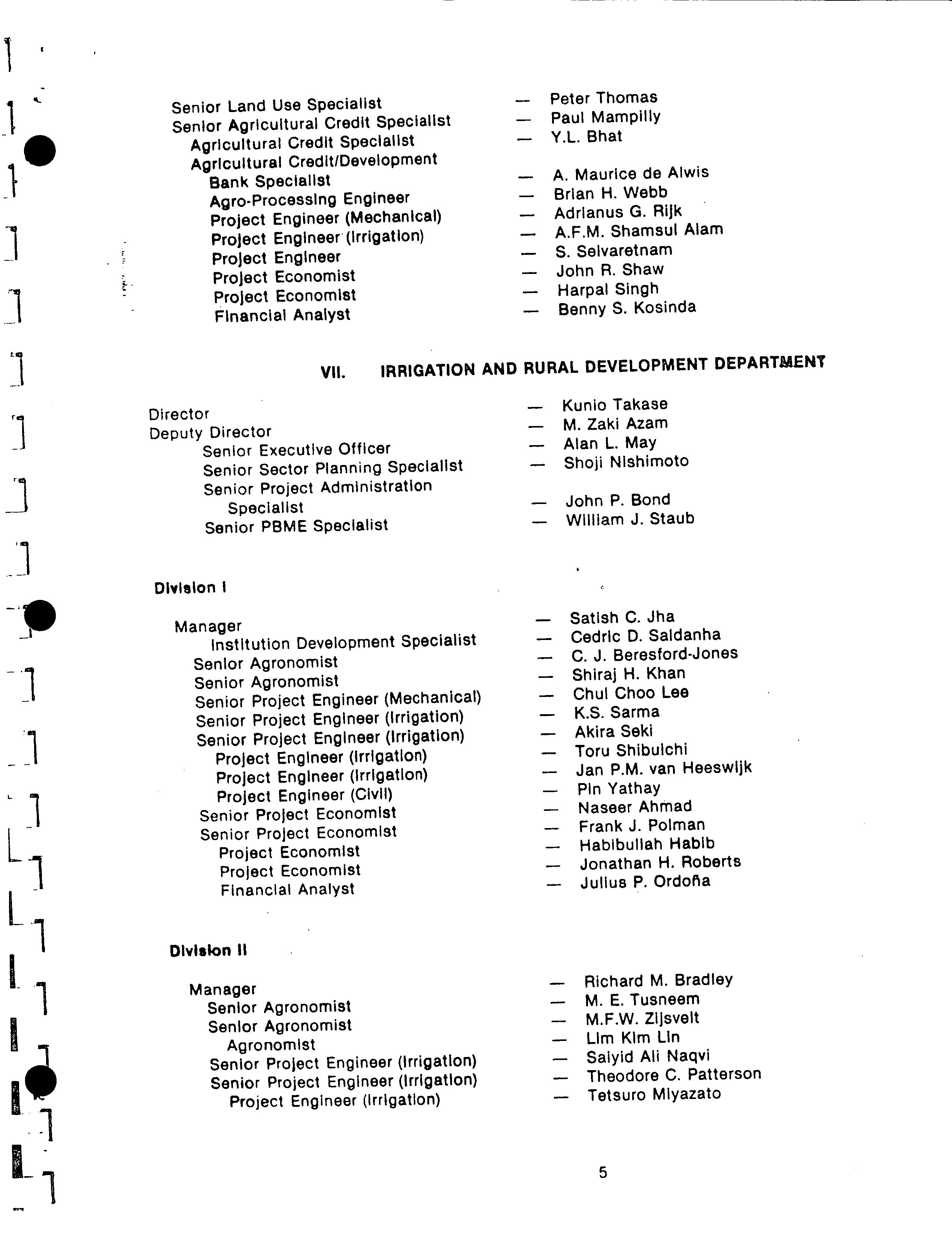 Senior Land Use Specialist — Peter Thomas
Senior Agricultural Credit Specialist — Paul Mampilly
Agricultural Credit Specialist — Y.L. Bhat
Agricultural Credit/Development Bank Specialist — A. Maurice de Alwis
Agro-Processing Engineer — Brian H. Webb
Project Engineer (Mechanical) — Adrianus G. Rijk
Project Engineer (Irrigation) — A.F.M. Shamsul Alam
Project Engineer — S. Selvaretnam
Project Economist — John R. Shaw
Project Economist — Harpal Singh
Financial Analyst — Benny S. Kosinda

VII. IRRIGATION AND RURAL DEVELOPMENT DEPARTMENT

Director — Kunio Takase
Deputy Director — M. Zaki Azam
Senior Executive Officer — Alan L. May
Senior Sector Planning Specialist — Shoji Nishimoto
Senior Project Administration Specialist — John P. Bond
Senior PBME Specialist — William J. Staub

Division I

Manager — Satish C. Jha
Institution Development Specialist — Cedric D. Saldanha
Senior Agronomist — C. J. Beresford-Jones
Senior Agronomist — Shiraj H. Khan
Senior Project Engineer (Mechanical) — Chul Choo Lee
Senior Project Engineer (Irrigation) — K.S. Sarma
Senior Project Engineer (Irrigation) — Akira Seki
Project Engineer (Irrigation) — Toru Shibuichi
Project Engineer (Irrigation) — Jan P.M. van Heeswijk
Project Engineer (Civil) — Pin Yathay
Senior Project Economist — Naseer Ahmad
Senior Project Economist — Frank J. Polman
Project Economist — Habibullah Habib
Project Economist — Jonathan H. Roberts
Financial Analyst — Julius P. Ordoña

Division II

Manager — Richard M. Bradley
Senior Agronomist — M. E. Tusneem
Senior Agronomist — M.F.W. Zijsvelt
Agronomist — Lim Kim Lin
Senior Project Engineer (Irrigation) — Saiyid Ali Naqvi
Senior Project Engineer (Irrigation) — Theodore C. Patterson
Project Engineer (Irrigation) — Tetsuro Miyazato

5